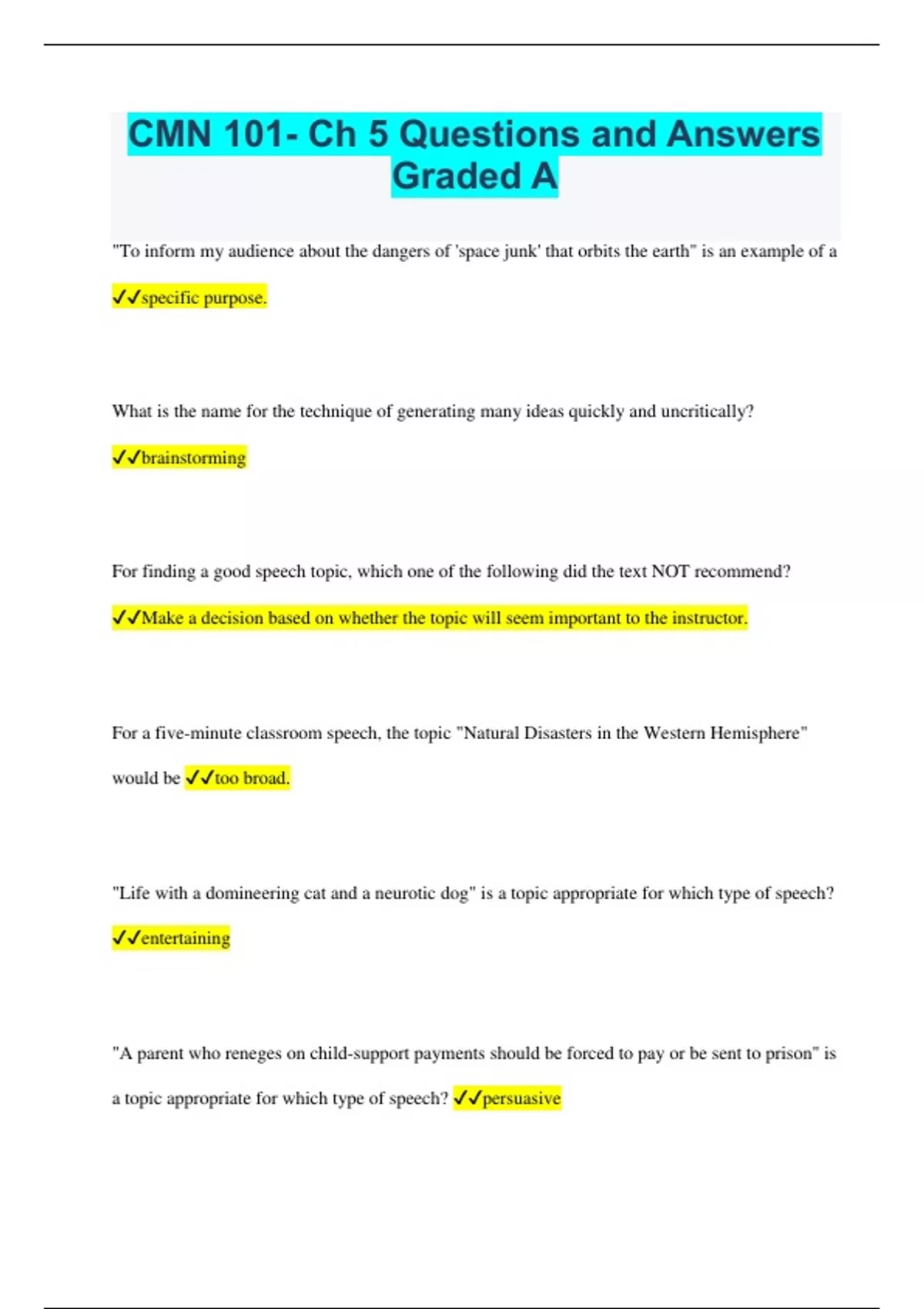 CMN 101- Ch 5 Questions and Answers Graded A

"To inform my audience about the dangers of 'space junk' that orbits the earth" is an example of a

✓✓specific purpose.

What is the name for the technique of generating many ideas quickly and uncritically?

✓✓brainstorming

For finding a good speech topic, which one of the following did the text NOT recommend?

✓✓Make a decision based on whether the topic will seem important to the instructor.

For a five-minute classroom speech, the topic "Natural Disasters in the Western Hemisphere" would be ✓✓too broad.

"Life with a domineering cat and a neurotic dog" is a topic appropriate for which type of speech?

✓✓entertaining

"A parent who reneges on child-support payments should be forced to pay or be sent to prison" is a topic appropriate for which type of speech? ✓✓persuasive